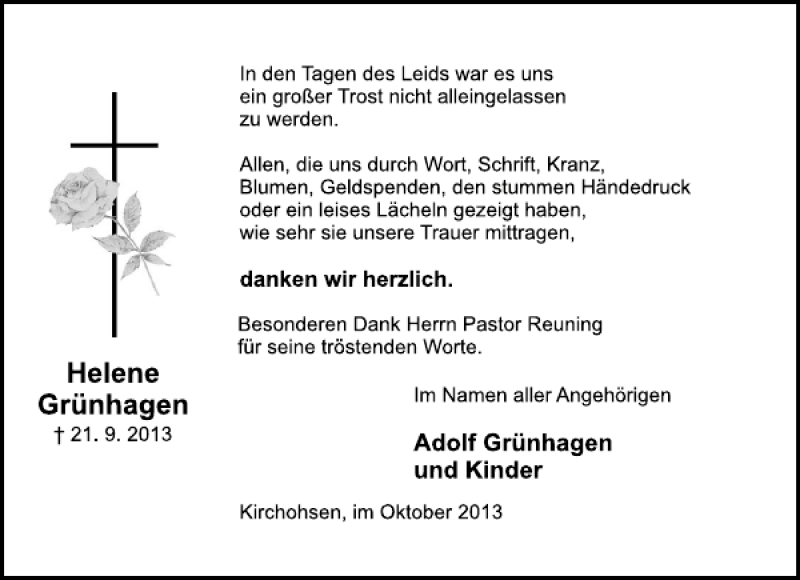 Helene
Grünhagen
† 21. 9. 2013

In den Tagen des Leids war es uns ein großer Trost nicht alleingelassen zu werden.

Allen, die uns durch Wort, Schrift, Kranz, Blumen, Geldspenden, den stummen Händedruck oder ein leises Lächeln gezeigt haben, wie sehr sie unsere Trauer mittragen,

danken wir herzlich.

Besonderen Dank Herrn Pastor Reuning für seine tröstenden Worte.

Im Namen aller Angehörigen

Adolf Grünhagen
und Kinder

Kirchohsen, im Oktober 2013